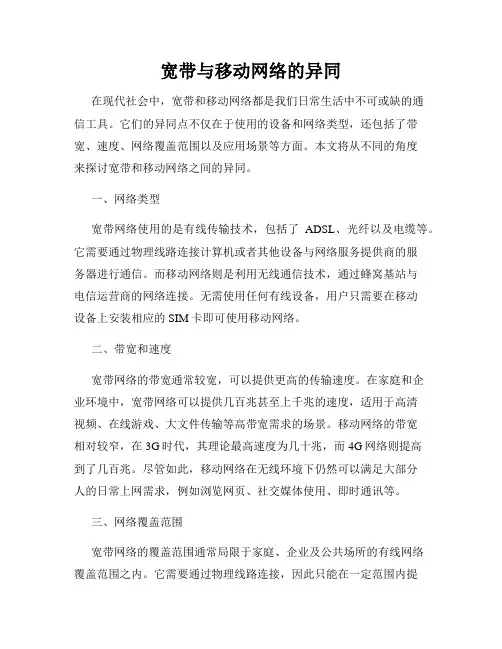 宽带与移动网络的异同

在现代社会中，宽带和移动网络都是我们日常生活中不可或缺的通信工具。它们的异同点不仅在于使用的设备和网络类型，还包括了带宽、速度、网络覆盖范围以及应用场景等方面。本文将从不同的角度来探讨宽带和移动网络之间的异同。

一、网络类型

宽带网络使用的是有线传输技术，包括了 ADSL、光纤以及电缆等。它需要通过物理线路连接计算机或者其他设备与网络服务提供商的服务器进行通信。而移动网络则是利用无线通信技术，通过蜂窝基站与电信运营商的网络连接。无需使用任何有线设备，用户只需要在移动设备上安装相应的 SIM 卡即可使用移动网络。

二、带宽和速度

宽带网络的带宽通常较宽，可以提供更高的传输速度。在家庭和企业环境中，宽带网络可以提供几百兆甚至上千兆的速度，适用于高清视频、在线游戏、大文件传输等高带宽需求的场景。移动网络的带宽相对较窄，在 3G 时代，其理论最高速度为几十兆，而 4G 网络则提高到了几百兆。尽管如此，移动网络在无线环境下仍然可以满足大部分人的日常上网需求，例如浏览网页、社交媒体使用、即时通讯等。

三、网络覆盖范围

宽带网络的覆盖范围通常局限于家庭、企业及公共场所的有线网络覆盖范围之内。它需要通过物理线路连接，因此只能在一定范围内提